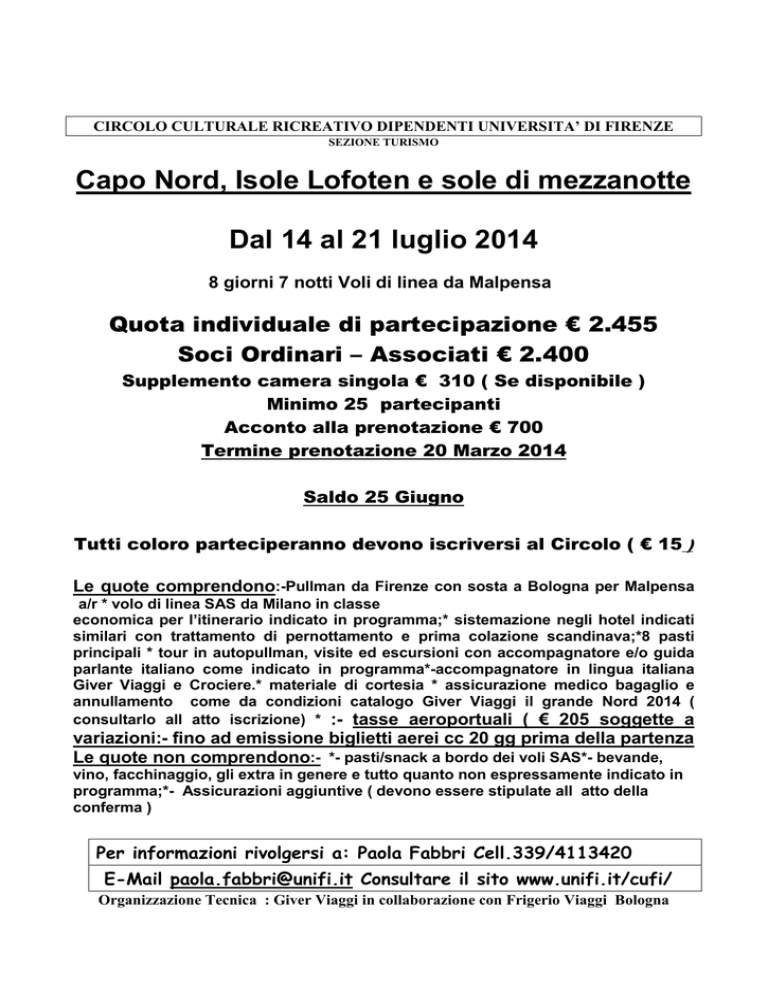 CIRCOLO CULTURALE RICREATIVO DIPENDENTI UNIVERSITA' DI FIRENZE
SEZIONE TURISMO

Capo Nord, Isole Lofoten e sole di mezzanotte

Dal 14 al 21 luglio 2014

8 giorni 7 notti Voli di linea da Malpensa

Quota individuale di partecipazione € 2.455
Soci Ordinari – Associati € 2.400
Supplemento camera singola € 310 ( Se disponibile )
Minimo 25 partecipanti
Acconto alla prenotazione € 700
Termine prenotazione 20 Marzo 2014

Saldo 25 Giugno

Tutti coloro parteciperanno devono iscriversi al Circolo ( € 15 )

Le quote comprendono:-Pullman da Firenze con sosta a Bologna per Malpensa a/r * volo di linea SAS da Milano in classe economica per l'itinerario indicato in programma;* sistemazione negli hotel indicati similari con trattamento di pernottamento e prima colazione scandinava;*8 pasti principali * tour in autopullman, visite ed escursioni con accompagnatore e/o guida parlante italiano come indicato in programma*-accompagnatore in lingua italiana Giver Viaggi e Crociere.* materiale di cortesia * assicurazione medico bagaglio e annullamento come da condizioni catalogo Giver Viaggi il grande Nord 2014 ( consultarlo all atto iscrizione) * :- tasse aeroportuali ( € 205 soggette a variazioni:- fino ad emissione biglietti aerei cc 20 gg prima della partenza
Le quote non comprendono:- *- pasti/snack a bordo dei voli SAS*- bevande, vino, facchinaggio, gli extra in genere e tutto quanto non espressamente indicato in programma;*- Assicurazioni aggiuntive ( devono essere stipulate all atto della conferma )

Per informazioni rivolgersi a: Paola Fabbri Cell.339/4113420
E-Mail paola.fabbri@unifi.it Consultare il sito www.unifi.it/cufi/
Organizzazione Tecnica : Giver Viaggi in collaborazione con Frigerio Viaggi Bologna